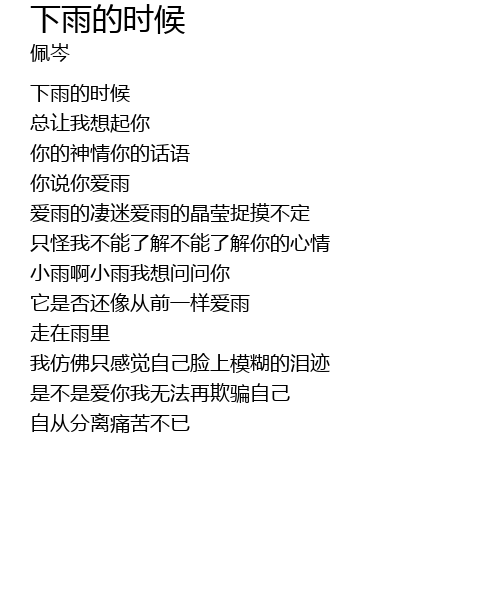 下雨的时候
佩岑

下雨的时候
总让我想起你
你的神情你的话语
你说你爱雨
爱雨的凄迷爱雨的晶莹捉摸不定
只怪我不能了解不能了解你的心情
小雨啊小雨我想问问你
它是否还像从前一样爱雨
走在雨里
我仿佛只感觉自己脸上模糊的泪迹
是不是爱你我无法再欺骗自己
自从分离痛苦不已